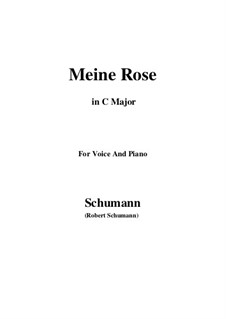 Meine Rose

in C Major

For Voice And Piano

Schumann

(Robert Schumann)